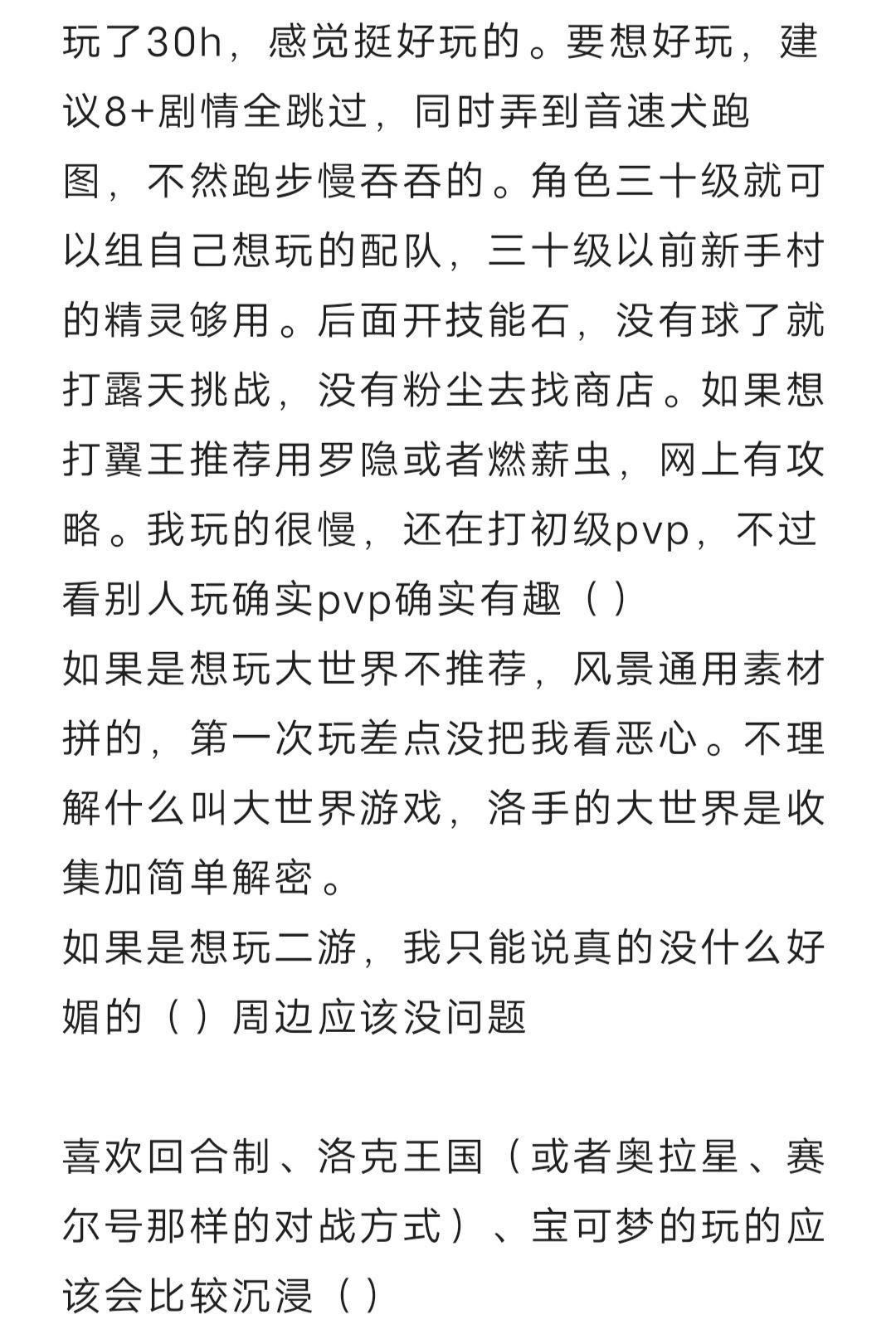 玩了30h，感觉挺好玩的。要想好玩，建议8+剧情全跳过，同时弄到音速犬跑图，不然跑步慢吞吞的。角色三十级就可以组自己想玩的配队，三十级以前新手村的精灵够用。后面开技能石，没有球了就打露天挑战，没有粉尘去找商店。如果想打翼王推荐用罗隐或者燃薪虫，网上有攻略。我玩的很慢，还在打初级pvp，不过看别人玩确实pvp确实有趣（）
如果是想玩大世界不推荐，风景通用素材拼的，第一次玩差点没把我看恶心。不理解什么叫大世界游戏，洛手的大世界是收集加简单解密。
如果是想玩二游，我只能说真的没什么好媚的（）周边应该没问题

喜欢回合制、洛克王国（或者奥拉星、赛尔号那样的对战方式）、宝可梦的玩的应该会比较沉浸（）